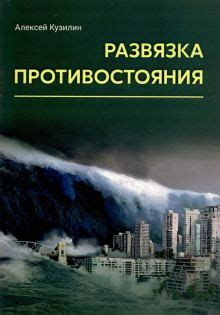 Алексей Кузилин

РАЗВЯЗКА ПРОТИВОСТОЯНИЯ